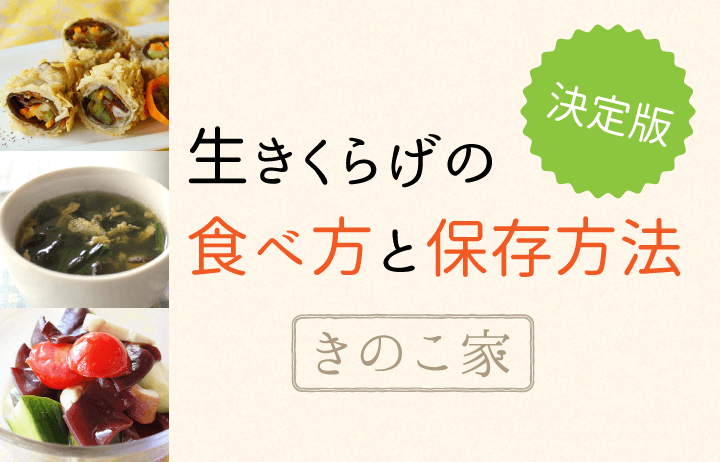 決定版

生きくらげの
食べ方と保存方法

きのこ家